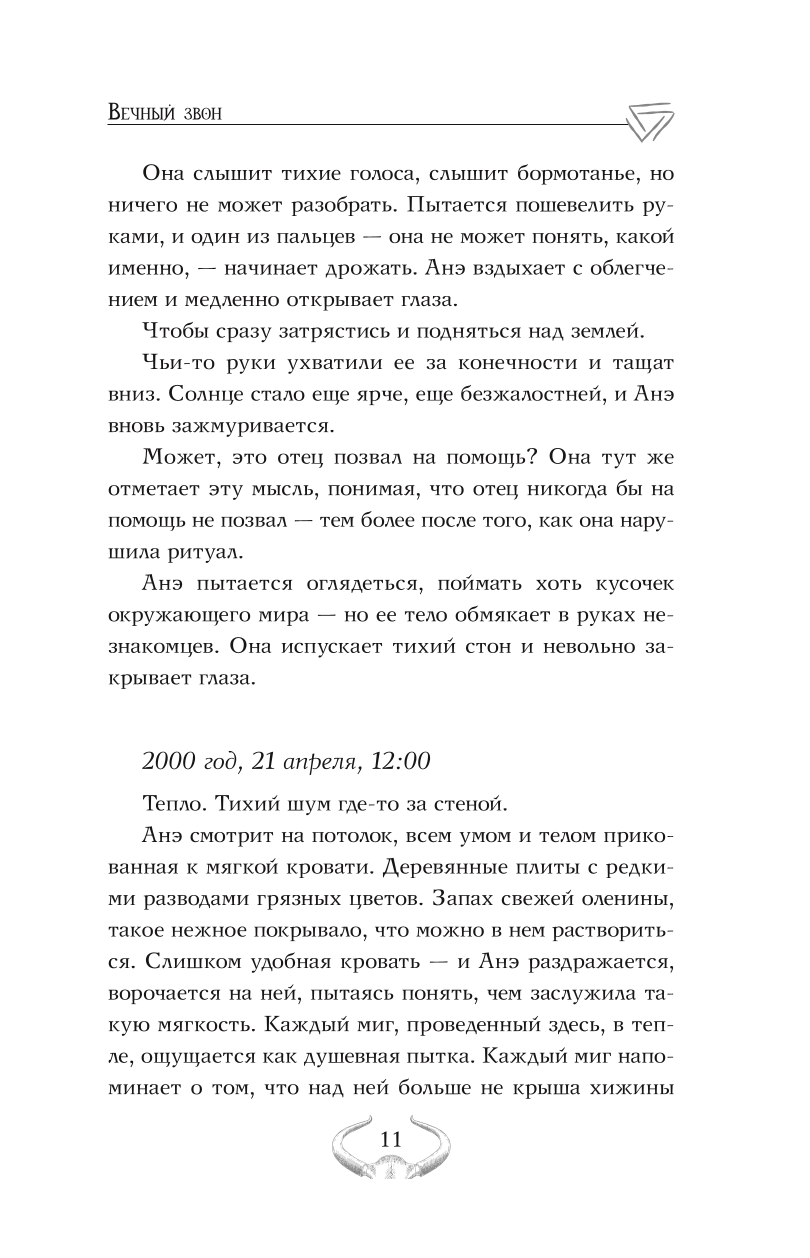 Вечный звон

Она слышит тихие голоса, слышит бормотанье, но ничего не может разобрать. Пытается пошевелить руками, и один из пальцев — она не может понять, какой именно, — начинает дрожать. Анэ вздыхает с облегчением и медленно открывает глаза.

Чтобы сразу затрястись и подняться над землей.

Чьи-то руки ухватили ее за конечности и тащат вниз. Солнце стало еще ярче, еще безжалостней, и Анэ вновь зажмуривается.

Может, это отец позвал на помощь? Она тут же отметает эту мысль, понимая, что отец никогда бы на помощь не позвал — тем более после того, как она нарушила ритуал.

Анэ пытается оглядеться, поймать хоть кусочек окружающего мира — но ее тело обмякает в руках незнакомцев. Она испускает тихий стон и невольно закрывает глаза.

2000 год, 21 апреля, 12:00

Тепло. Тихий шум где-то за стеной.

Анэ смотрит на потолок, всем умом и телом прикованная к мягкой кровати. Деревянные плиты с редкими разводами грязных цветов. Запах свежей оленины, такое нежное покрывало, что можно в нем раствориться. Слишком удобная кровать — и Анэ раздражается, ворочается на ней, пытаясь понять, чем заслужила такую мягкость. Каждый миг, проведенный здесь, в тепле, ощущается как душевная пытка. Каждый миг напоминает о том, что над ней больше не крыша хижины

11